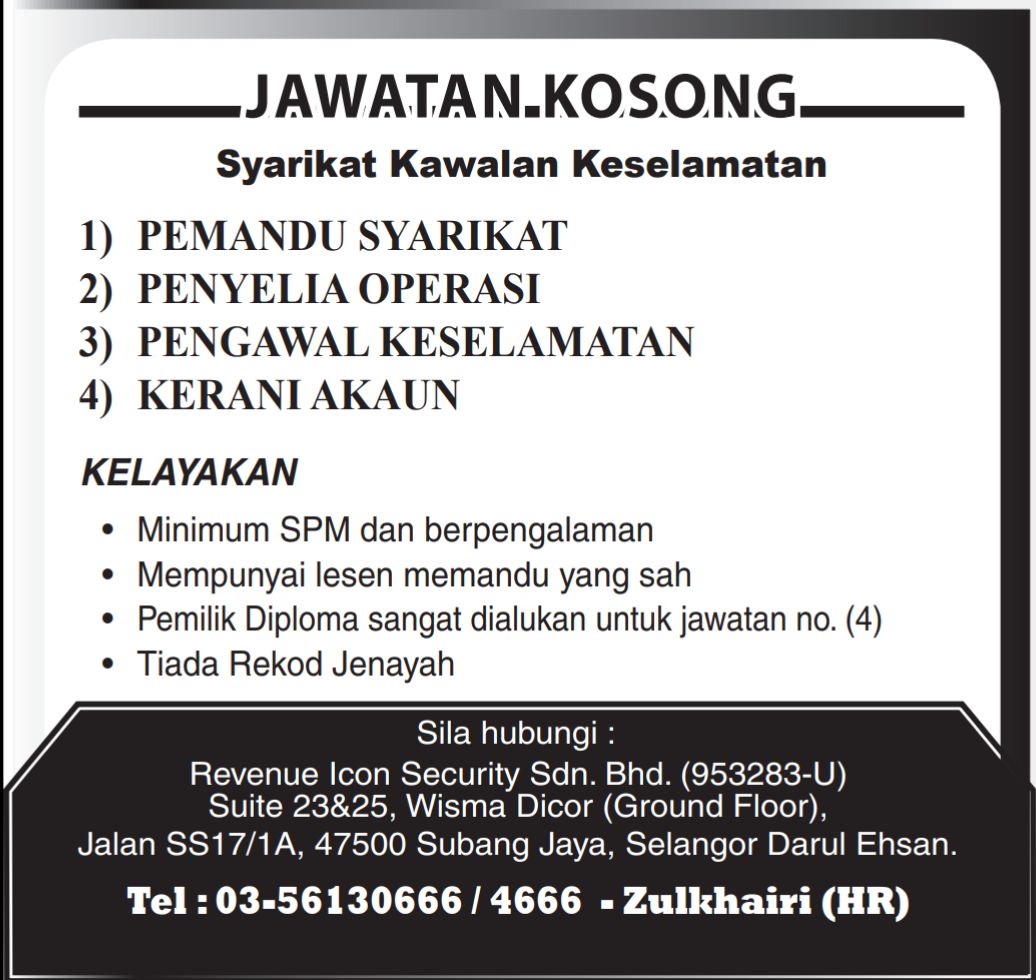 JAWATAN KOSONG

Syarikat Kawalan Keselamatan

1) PEMANDU SYARIKAT
2) PENYELIA OPERASI
3) PENGAWAL KESELAMATAN
4) KERANI AKAUN

KELAYAKAN

• Minimum SPM dan berpengalaman
• Mempunyai lesen memandu yang sah
• Pemilik Diploma sangat dialukan untuk jawatan no. (4)
• Tiada Rekod Jenayah

Sila hubungi :
Revenue Icon Security Sdn. Bhd. (953283-U)
Suite 23&25, Wisma Dicor (Ground Floor),
Jalan SS17/1A, 47500 Subang Jaya, Selangor Darul Ehsan.

Tel : 03-56130666 / 4666 - Zulkhairi (HR)